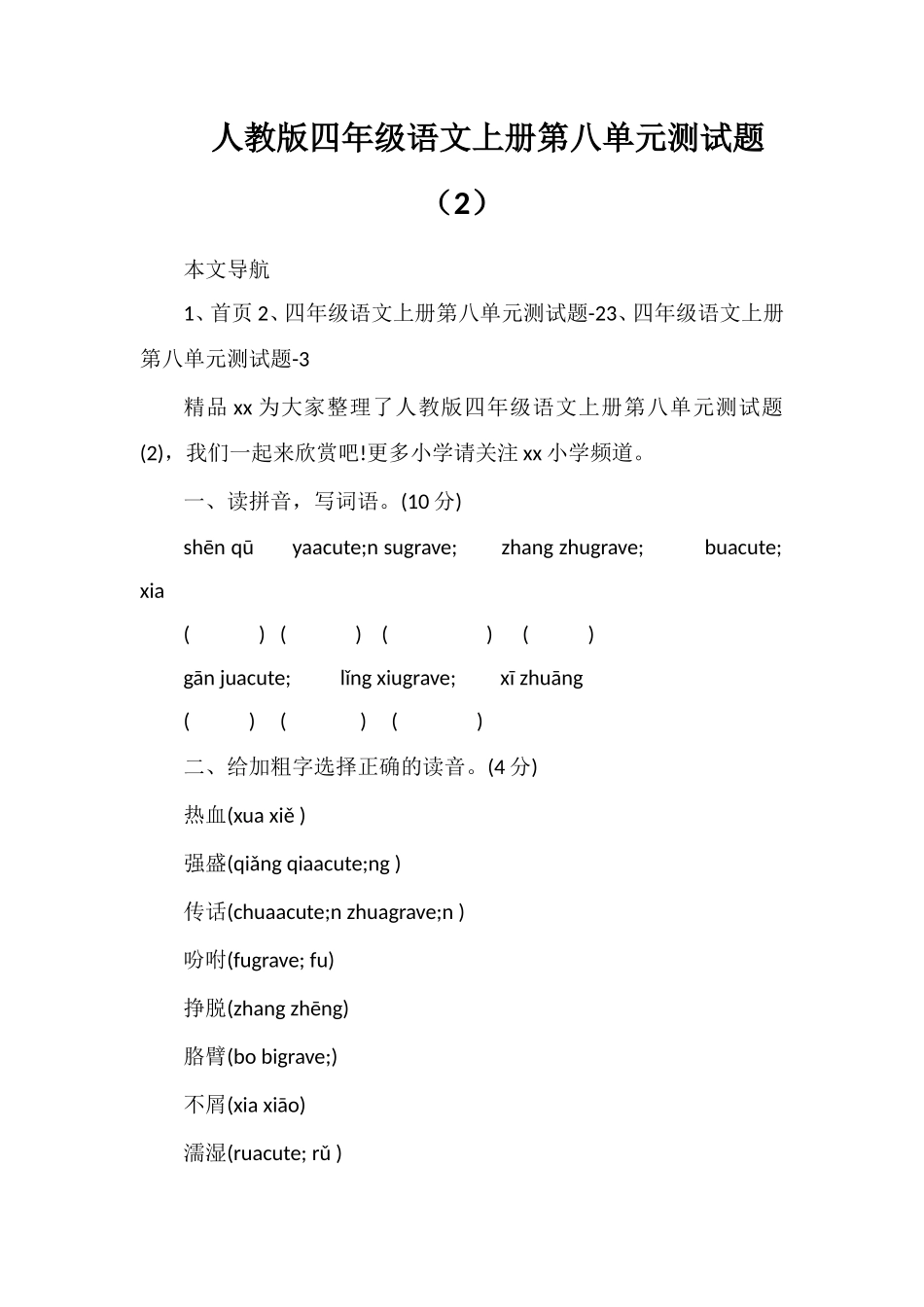 人教版四年级语文上册第八单元测试题（2）

本文导航

1、首页 2、四年级语文上册第八单元测试题-23、四年级语文上册第八单元测试题-3

精品 xx 为大家整理了人教版四年级语文上册第八单元测试题(2)，我们一起来欣赏吧!更多小学请关注 xx 小学频道。

一、读拼音，写词语。(10 分)

shēn qū yaacute;n sugrave; zhang zhugrave; buacute; xia

( ) ( ) ( ) ( )

gān juacute; lǐng xiugrave; xī zhuāng

( ) ( ) ( )

二、给加粗字选择正确的读音。(4 分)

热血(xua xiě )

强盛(qiǎng qiaacute;ng )

传话(chuaacute;n zhuagrave;n )

吩咐(fugrave; fu)

挣脱(zhang zhēng)

胳臂(bo bigrave;)

不屑(xia xiāo)

濡湿(ruacute; rǔ )